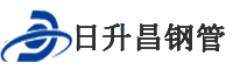 日升昌钢管